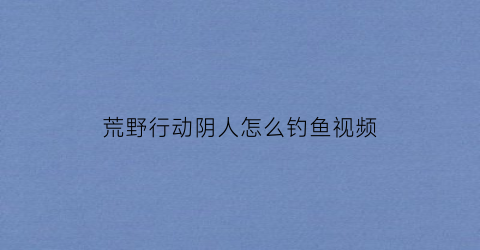 荒野行动阴人怎么钓鱼视频